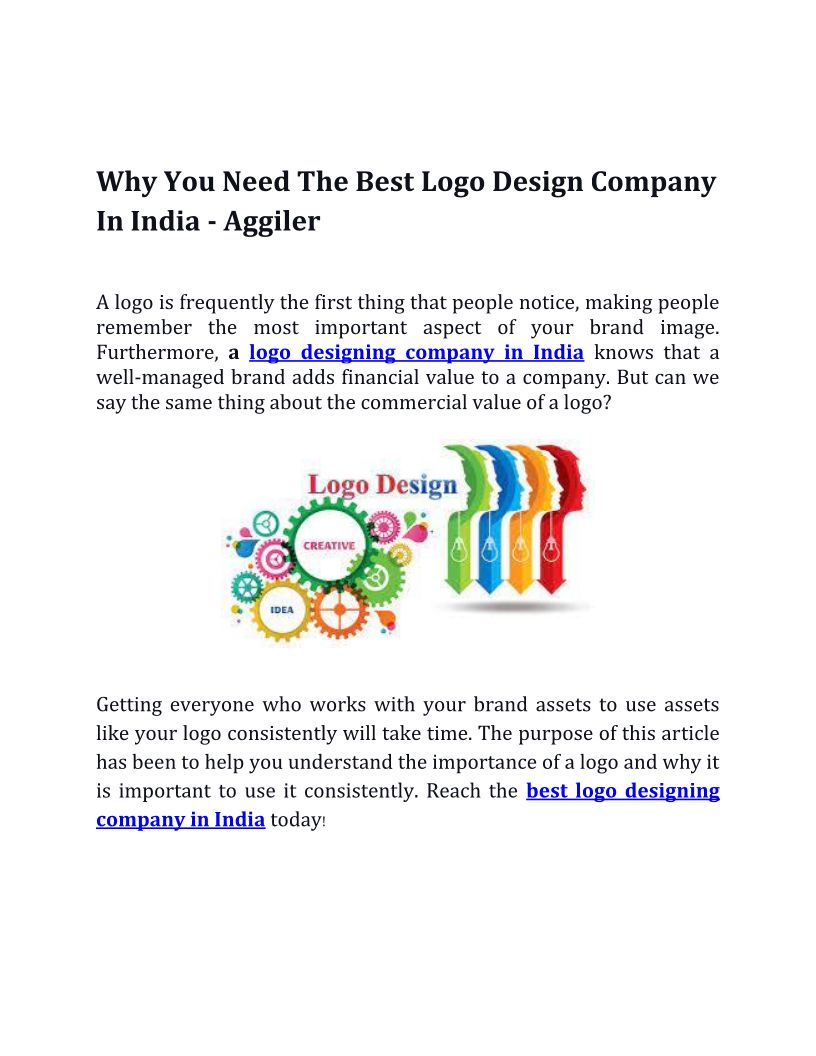 Why You Need The Best Logo Design Company In India - Aggiler

A logo is frequently the first thing that people notice, making people remember the most important aspect of your brand image. Furthermore, a logo designing company in India knows that a well-managed brand adds financial value to a company. But can we say the same thing about the commercial value of a logo?

Logo Design

CREATIVE

IDEA

Getting everyone who works with your brand assets to use assets like your logo consistently will take time. The purpose of this article has been to help you understand the importance of a logo and why it is important to use it consistently. Reach the best logo designing company in India today!